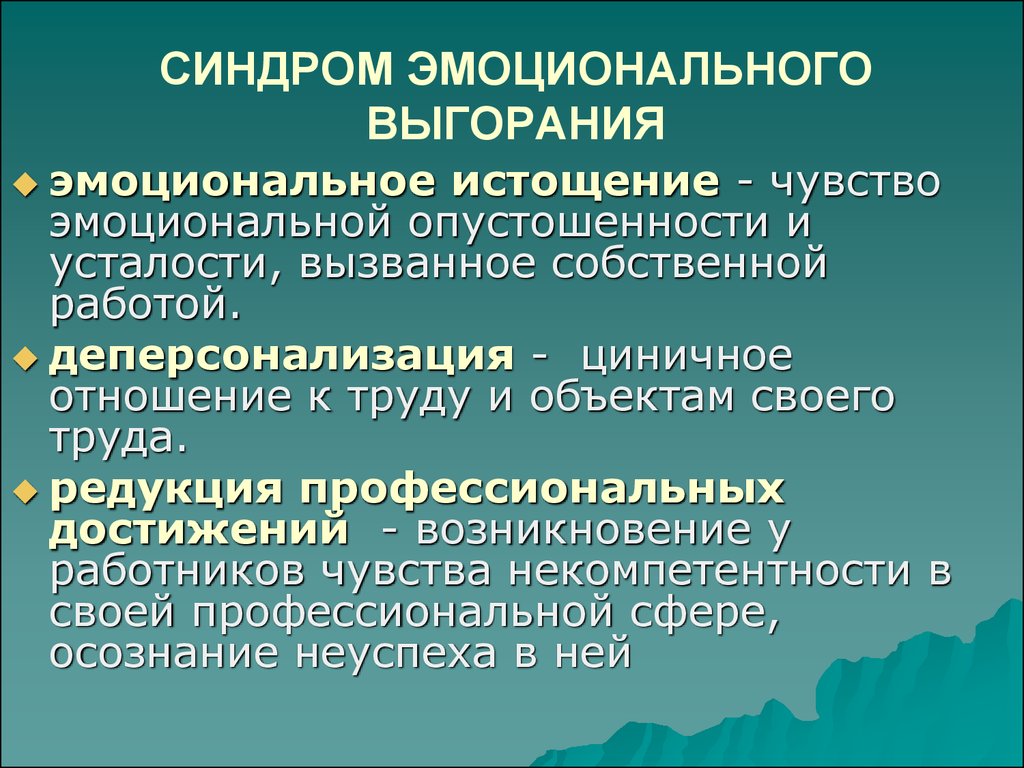 СИНДРОМ ЭМОЦИОНАЛЬНОГО ВЫГОРАНИЯ

эмоциональное истощение - чувство эмоциональной опустошенности и усталости, вызванное собственной работой.

деперсонализация - циничное отношение к труду и объектам своего труда.

редукция профессиональных достижений - возникновение у работников чувства некомпетентности в своей профессиональной сфере, осознание неуспеха в ней